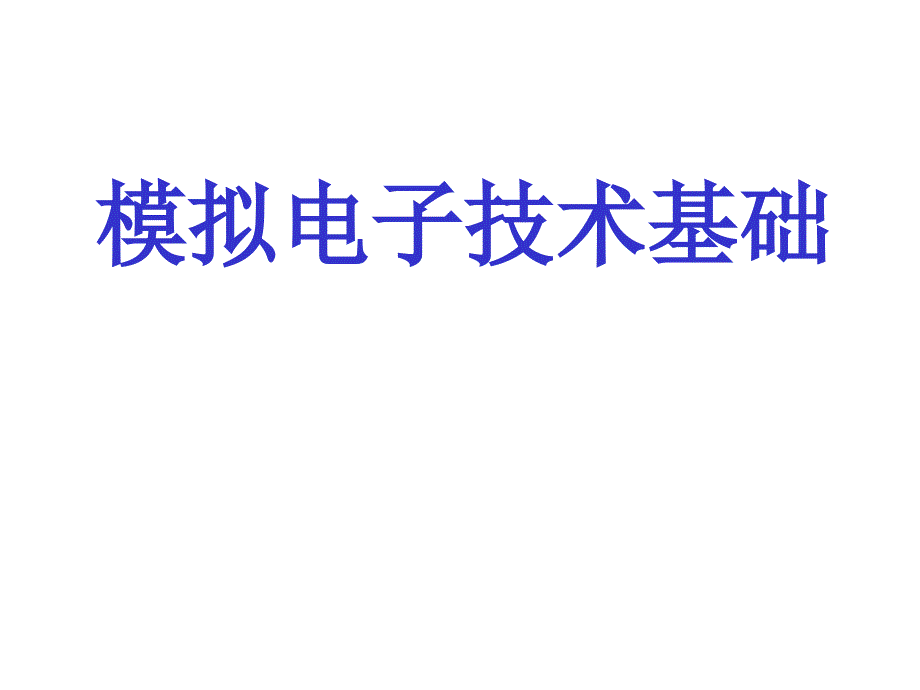 模拟电子技术基础